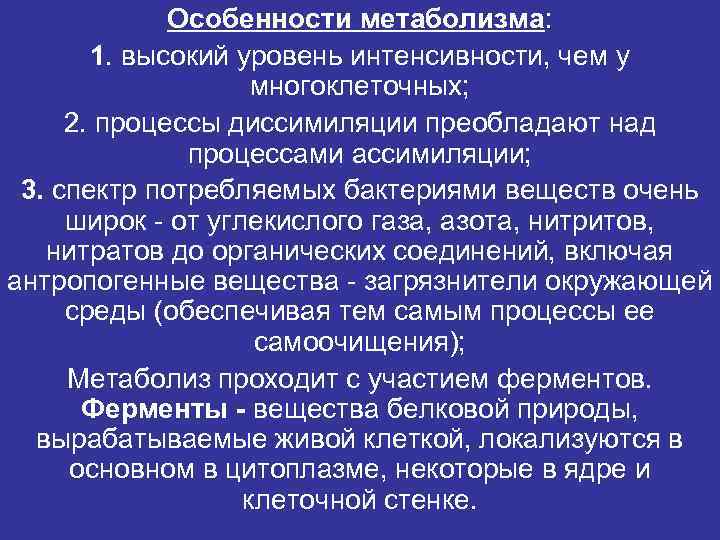 Особенности метаболизма:

1. высокий уровень интенсивности, чем у многоклеточных;

2. процессы диссимиляции преобладают над процессами ассимиляции;

3. спектр потребляемых бактериями веществ очень широк - от углекислого газа, азота, нитритов, нитратов до органических соединений, включая антропогенные вещества - загрязнители окружающей среды (обеспечивая тем самым процессы ее самоочищения);

Метаболиз проходит с участием ферментов. Ферменты - вещества белковой природы, вырабатываемые живой клеткой, локализуются в основном в цитоплазме, некоторые в ядре и клеточной стенке.